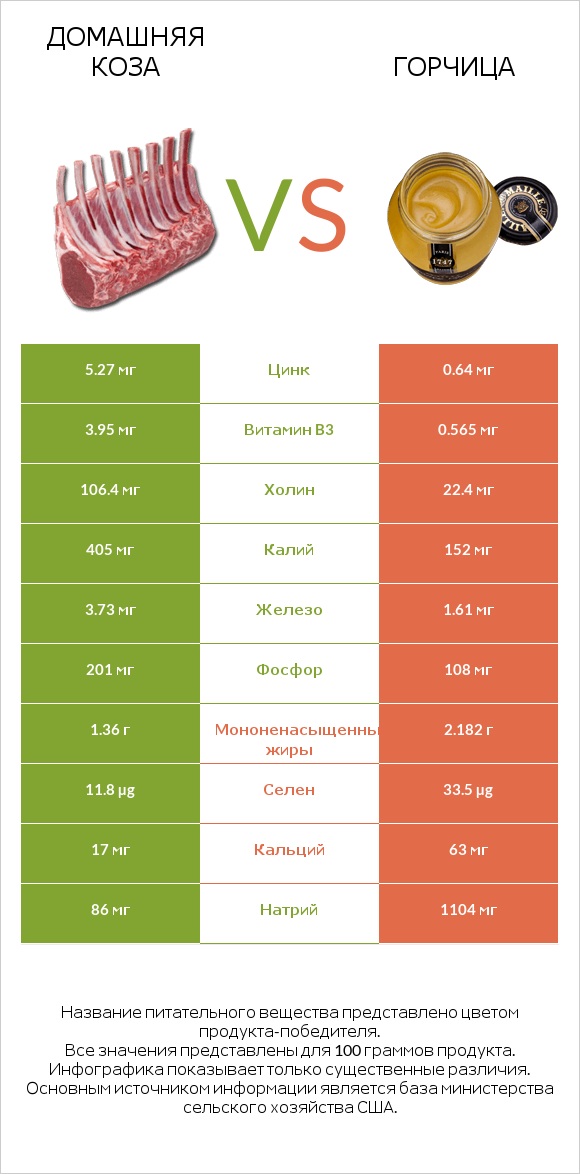 ДОМАШНЯЯ КОЗА

VS

ГОРЧИЦА

MAILLE
1747

| 5.27 мг | Цинк | 0.64 мг |
|---|---|---|
| 3.95 мг | Витамин B3 | 0.565 мг |
| 106.4 мг | Холин | 22.4 мг |
| 405 мг | Калий | 152 мг |
| 3.73 мг | Железо | 1.61 мг |
| 201 мг | Фосфор | 108 мг |
| 1.36 г | Мононенасыщенны жиры | 2.182 г |
| 11.8 µg | Селен | 33.5 µg |
| 17 мг | Кальций | 63 мг |
| 86 мг | Натрий | 1104 мг |

Название питательного вещества представлено цветом продукта-победителя.
Все значения представлены для 100 граммов продукта.
Инфографика показывает только существенные различия.
Основным источником информации является база министерства сельского хозяйства США.